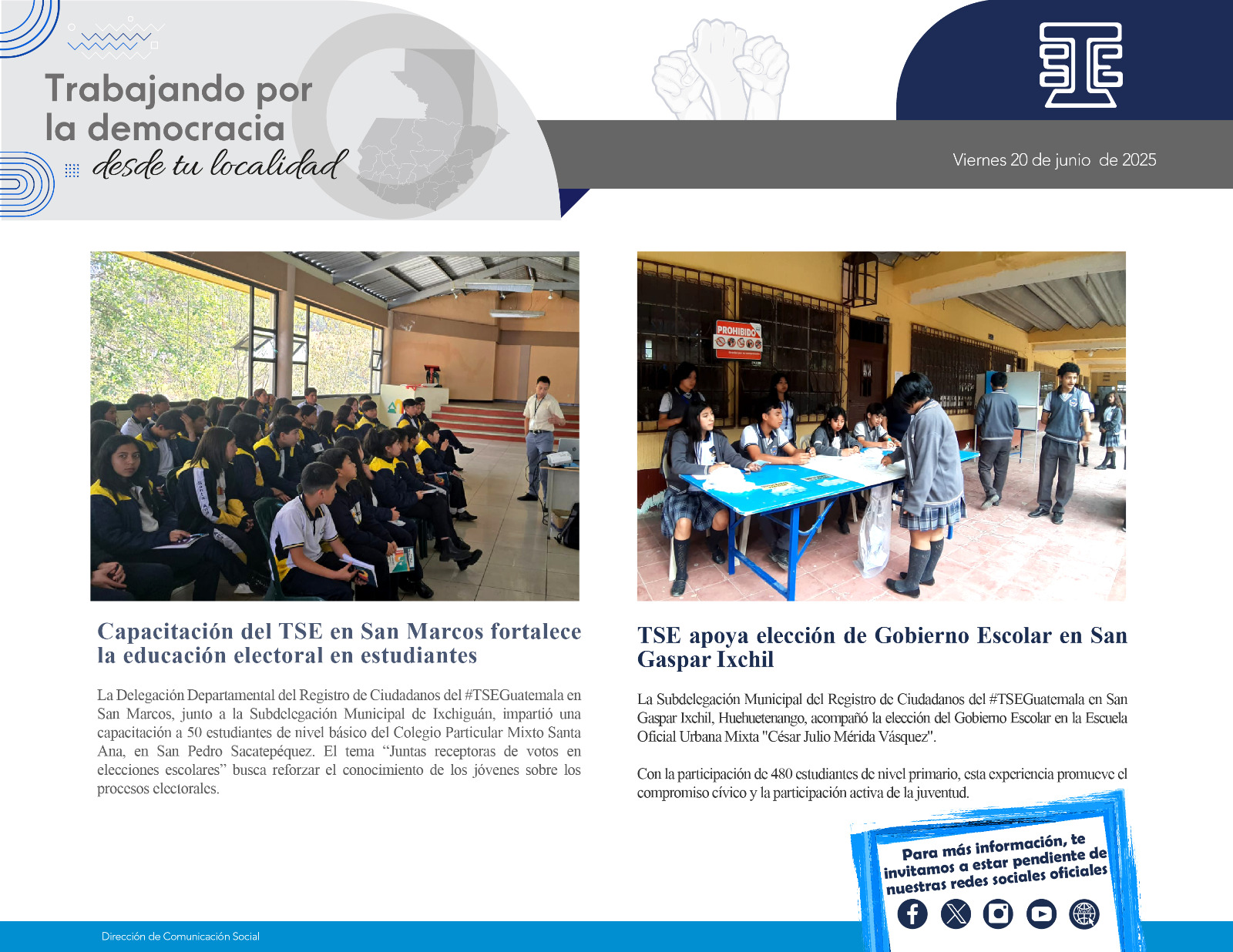 Trabajando por la democracia desde tu localidad

Viernes 20 de junio de 2025

PROHIBIDO

Capacitación del TSE en San Marcos fortalece la educación electoral en estudiantes

La Delegación Departamental del Registro de Ciudadanos del #TSEGuatemala en San Marcos, junto a la Subdelegación Municipal de Ixchiguán, impartió una capacitación a 50 estudiantes de nivel básico del Colegio Particular Mixto Santa Ana, en San Pedro Sacatepéquez. El tema “Juntas receptoras de votos en elecciones escolares” busca reforzar el conocimiento de los jóvenes sobre los procesos electorales.

TSE apoya elección de Gobierno Escolar en San Gaspar Ixchil

La Subdelegación Municipal del Registro de Ciudadanos del #TSEGuatemala en San Gaspar Ixchil, Huehuetenango, acompañó la elección del Gobierno Escolar en la Escuela Oficial Urbana Mixta "César Julio Mérida Vásquez".

Con la participación de 480 estudiantes de nivel primario, esta experiencia promueve el compromiso cívico y la participación activa de la juventud.

Para más información, te invitamos a estar pendiente de nuestras redes sociales oficiales

Dirección de Comunicación Social